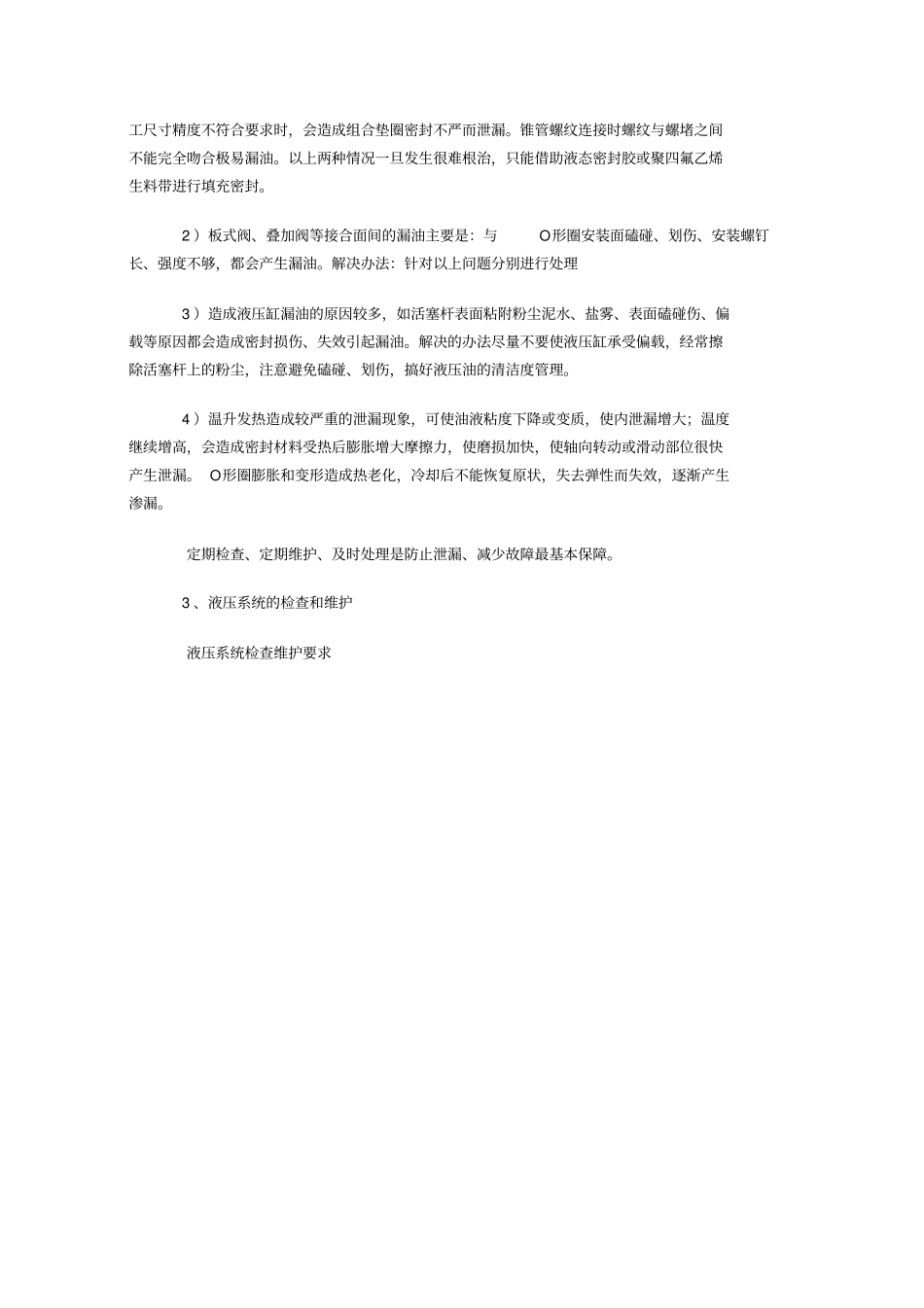 工尺寸精度不符合要求时，会造成组合垫圈密封不严而泄漏。锥管螺纹连接时螺纹与螺堵之间不能完全吻合极易漏油。以上两种情况一旦发生很难根治，只能借助液态密封胶或聚四氟乙烯生料带进行填充密封。

2）板式阀、叠加阀等接合面间的漏油主要是：与 O形圈安装面磕碰、划伤、安装螺钉长、强度不够，都会产生漏油。解决办法：针对以上问题分别进行处理

3）造成液压缸漏油的原因较多，如活塞杆表面粘附粉尘泥水、盐雾、表面磕碰伤、偏载等原因都会造成密封损伤、失效引起漏油。解决的办法尽量不要使液压缸承受偏载，经常擦除活塞杆上的粉尘，注意避免磕碰、划伤，搞好液压油的清洁度管理。

4）温升发热造成较严重的泄漏现象，可使油液粘度下降或变质，使内泄漏增大；温度继续增高，会造成密封材料受热后膨胀增大摩擦力，使磨损加快，使轴向转动或滑动部位很快产生泄漏。 O形圈膨胀和变形造成热老化，冷却后不能恢复原状，失去弹性而失效，逐渐产生渗漏。

定期检查、定期维护、及时处理是防止泄漏、减少故障最基本保障。

3、液压系统的检查和维护

液压系统检查维护要求